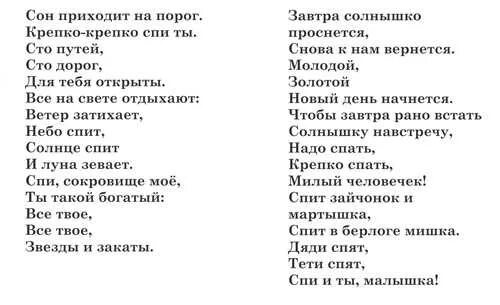 Сон приходит на порог.
Крепко-крепко спи ты.
Сто путей,
Сто дорог,
Для тебя открыты.
Все на свете отдыхают:
Ветер затихает,
Небо спит,
Солнце спит
И луна зевает.
Спи, сокровище моё,
Ты такой богатый:
Все твое,
Все твое,
Звезды и закаты.

Завтра солнышко
проснется,
Снова к нам вернется.
Молодой,
Золотой
Новый день начнется.
Чтобы завтра рано встать
Солнышку навстречу,
Надо спать,
Крепко спать,
Милый человечек!
Спит зайчонок и
мартышка,
Спит в берлоге мишка.
Дяди спят,
Тети спят,
Спи и ты, малышка!